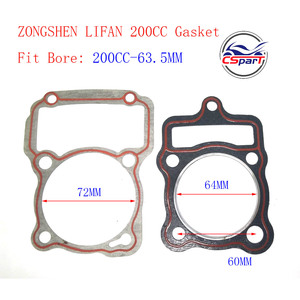 ZONGSHEN LIFAN 200CC Gasket

Fit Bore: 200CC-63.5MM

CSparT

72MM

64MM

60MM